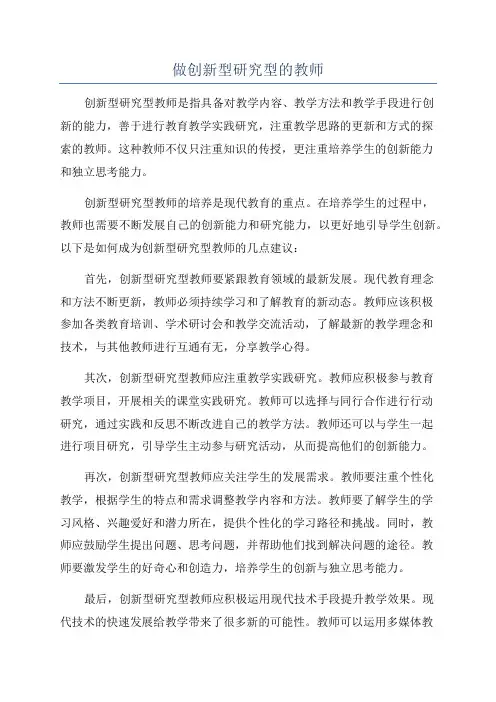 做创新型研究型的教师

创新型研究型教师是指具备对教学内容、教学方法和教学手段进行创新的能力，善于进行教育教学实践研究，注重教学思路的更新和方式的探索的教师。这种教师不仅只注重知识的传授，更注重培养学生的创新能力和独立思考能力。

创新型研究型教师的培养是现代教育的重点。在培养学生的过程中，教师也需要不断发展自己的创新能力和研究能力，以更好地引导学生创新。以下是如何成为创新型研究型教师的几点建议：

首先，创新型研究型教师要紧跟教育领域的最新发展。现代教育理念和方法不断更新，教师必须持续学习和了解教育的新动态。教师应该积极参加各类教育培训、学术研讨会和教学交流活动，了解最新的教学理念和技术，与其他教师进行互通有无，分享教学心得。

其次，创新型研究型教师应注重教学实践研究。教师应积极参与教育教学项目，开展相关的课堂实践研究。教师可以选择与同行合作进行行动研究，通过实践和反思不断改进自己的教学方法。教师还可以与学生一起进行项目研究，引导学生主动参与研究活动，从而提高他们的创新能力。

再次，创新型研究型教师应关注学生的发展需求。教师要注重个性化教学，根据学生的特点和需求调整教学内容和方法。教师要了解学生的学习风格、兴趣爱好和潜力所在，提供个性化的学习路径和挑战。同时，教师应鼓励学生提出问题、思考问题，并帮助他们找到解决问题的途径。教师要激发学生的好奇心和创造力，培养学生的创新与独立思考能力。

最后，创新型研究型教师应积极运用现代技术手段提升教学效果。现代技术的快速发展给教学带来了很多新的可能性。教师可以运用多媒体教